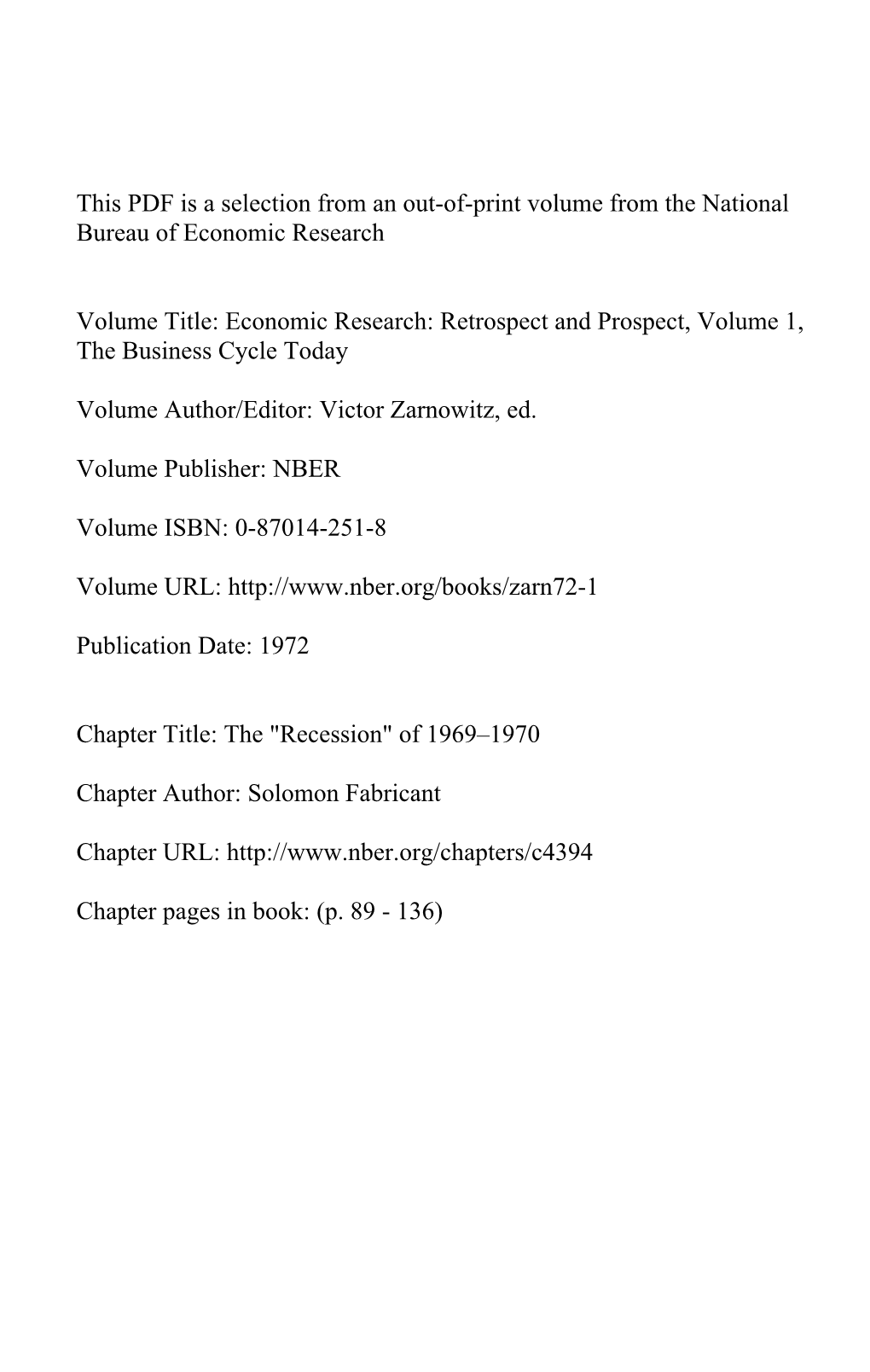 This PDF is a selection from an out-of-print volume from the National Bureau of Economic Research

Volume Title: Economic Research: Retrospect and Prospect, Volume 1, The Business Cycle Today

Volume Author/Editor: Victor Zarnowitz, ed.

Volume Publisher: NBER

Volume ISBN: 0-87014-251-8

Volume URL: http://www.nber.org/books/zarn72-1

Publication Date: 1972

Chapter Title: The "Recession" of 1969–1970

Chapter Author: Solomon Fabricant

Chapter URL: http://www.nber.org/chapters/c4394

Chapter pages in book: (p. 89 - 136)